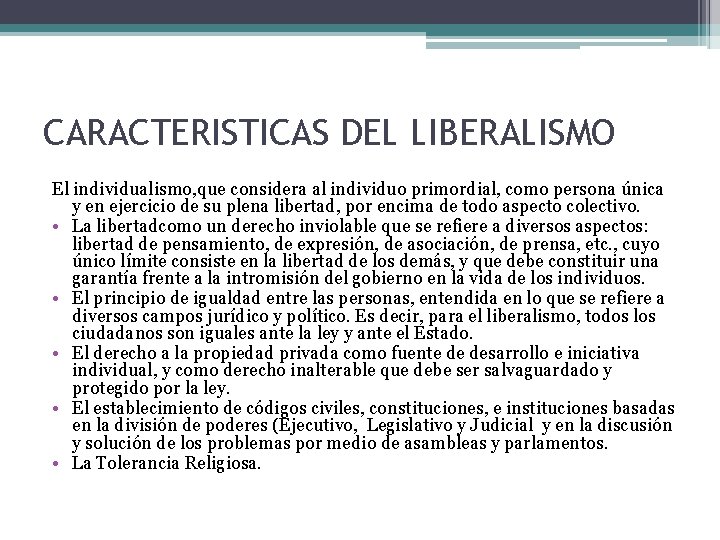 CARACTERISTICAS DEL LIBERALISMO

El individualismo,que considera al individuo primordial, como persona única y en ejercicio de su plena libertad, por encima de todo aspecto colectivo.

• La libertadcomo un derecho inviolable que se refiere a diversos aspectos: libertad de pensamiento, de expresión, de asociación, de prensa, etc., cuyo único límite consiste en la libertad de los demás, y que debe constituir una garantía frente a la intromisión del gobierno en la vida de los individuos.
• El principio de igualdad entre las personas, entendida en lo que se refiere a diversos campos jurídico y político. Es decir, para el liberalismo, todos los ciudadanos son iguales ante la ley y ante el Estado.
• El derecho a la propiedad privada como fuente de desarrollo e iniciativa individual, y como derecho inalterable que debe ser salvaguardado y protegido por la ley.
• El establecimiento de códigos civiles, constituciones, e instituciones basadas en la división de poderes (Ejecutivo, Legislativo y Judicial y en la discusión y solución de los problemas por medio de asambleas y parlamentos.
• La Tolerancia Religiosa.